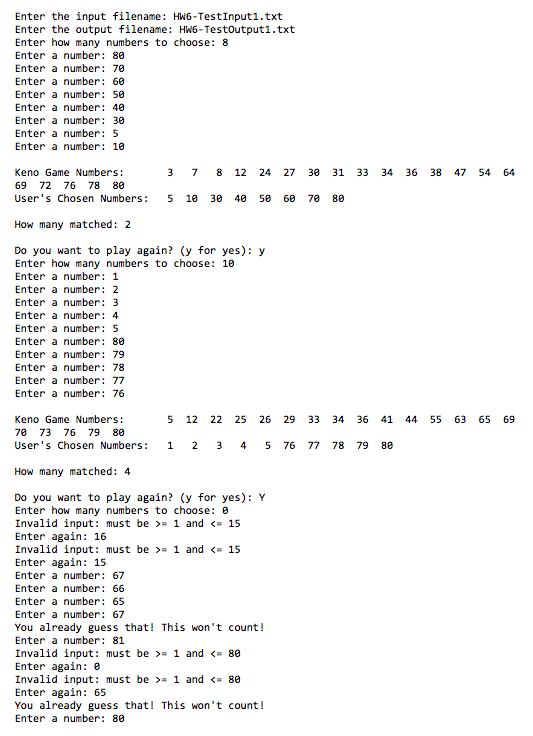 Enter the input filename: HW6-TestInput1.txt
Enter the output filename: HW6-TestOutput1.txt
Enter how many numbers to choose: 8
Enter a number: 80
Enter a number: 70
Enter a number: 60
Enter a number: 50
Enter a number: 40
Enter a number: 30
Enter a number: 5
Enter a number: 10

Keno Game Numbers: 3 7 8 12 24 27 30 31 33 34 36 38 47 54 64 69 72 76 78 80
User's Chosen Numbers: 5 10 30 40 50 60 70 80

How many matched: 2

Do you want to play again? (y for yes): y
Enter how many numbers to choose: 10
Enter a number: 1
Enter a number: 2
Enter a number: 3
Enter a number: 4
Enter a number: 5
Enter a number: 80
Enter a number: 79
Enter a number: 78
Enter a number: 77
Enter a number: 76

Keno Game Numbers: 5 12 22 25 26 29 33 34 36 41 44 55 63 65 69 70 73 76 79 80
User's Chosen Numbers: 1 2 3 4 5 76 77 78 79 80

How many matched: 4

Do you want to play again? (y for yes): Y
Enter how many numbers to choose: 0
Invalid input: must be >= 1 and <= 15
Enter again: 16
Invalid input: must be >= 1 and <= 15
Enter again: 15
Enter a number: 67
Enter a number: 66
Enter a number: 65
Enter a number: 67
You already guess that! This won't count!
Enter a number: 81
Invalid input: must be >= 1 and <= 80
Enter again: 0
Invalid input: must be >= 1 and <= 80
Enter again: 65
You already guess that! This won't count!
Enter a number: 80